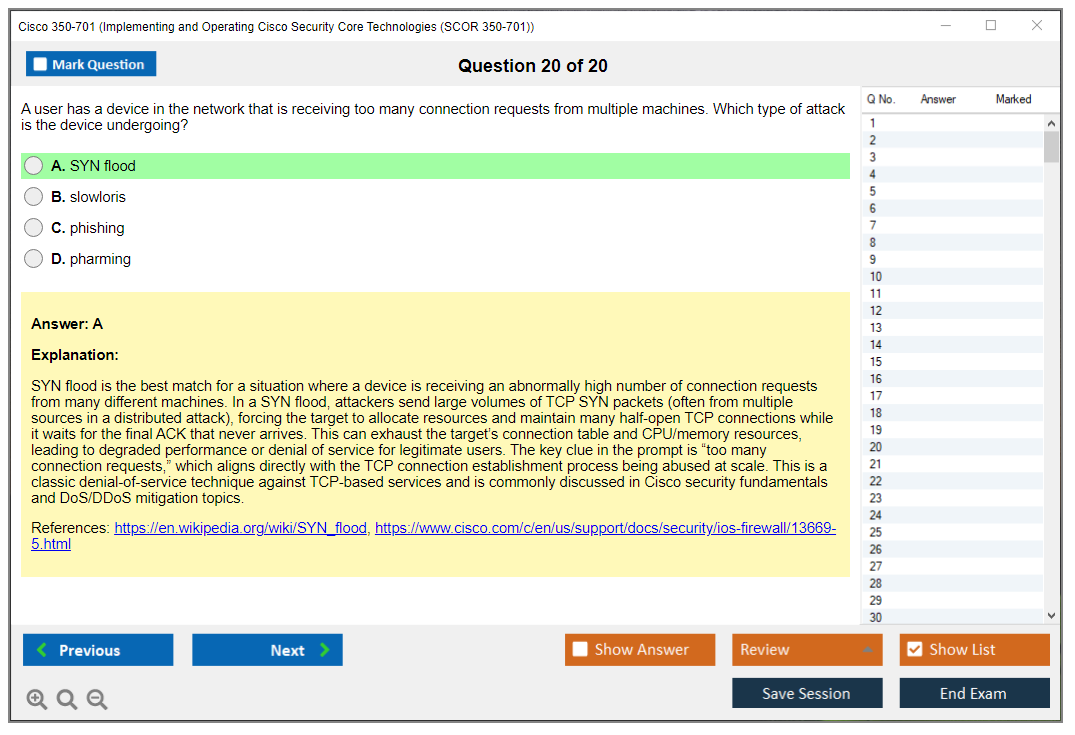 Cisco 350-701 (Implementing and Operating Cisco Security Core Technologies (SCOR 350-701))

Mark Question

Question 20 of 20

A user has a device in the network that is receiving too many connection requests from multiple machines. Which type of attack is the device undergoing?

A. SYN flood

B. slowloris

C. phishing

D. pharming

Answer: A

Explanation:

SYN flood is the best match for a situation where a device is receiving an abnormally high number of connection requests from many different machines. In a SYN flood, attackers send large volumes of TCP SYN packets (often from multiple sources in a distributed attack), forcing the target to allocate resources and maintain many half-open TCP connections while it waits for the final ACK that never arrives. This can exhaust the target's connection table and CPU/memory resources, leading to degraded performance or denial of service for legitimate users. The key clue in the prompt is "too many connection requests," which aligns directly with the TCP connection establishment process being abused at scale. This is a classic denial-of-service technique against TCP-based services and is commonly discussed in Cisco security fundamentals and DoS/DDoS mitigation topics.

References: https://en.wikipedia.org/wiki/SYN_flood, https://www.cisco.com/c/en/us/support/docs/security/ios-firewall/13669-5.html

| Q No. | Answer | Marked |
|---|---|---|
| 1 | | |
| 2 | | |
| 3 | | |
| 4 | | |
| 5 | | |
| 6 | | |
| 7 | | |
| 8 | | |
| 9 | | |
| 10 | | |
| 11 | | |
| 12 | | |
| 13 | | |
| 14 | | |
| 15 | | |
| 16 | | |
| 17 | | |
| 18 | | |
| 19 | | |
| 20 | | |
| 21 | | |
| 22 | | |
| 23 | | |
| 24 | | |
| 25 | | |
| 26 | | |
| 27 | | |
| 28 | | |
| 29 | | |
| 30 | | |

Previous

Next

Show Answer

Review

Show List

Save Session

End Exam